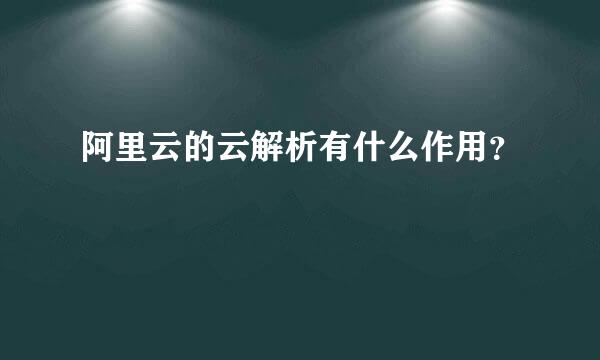 阿里云的云解析有什么作用？